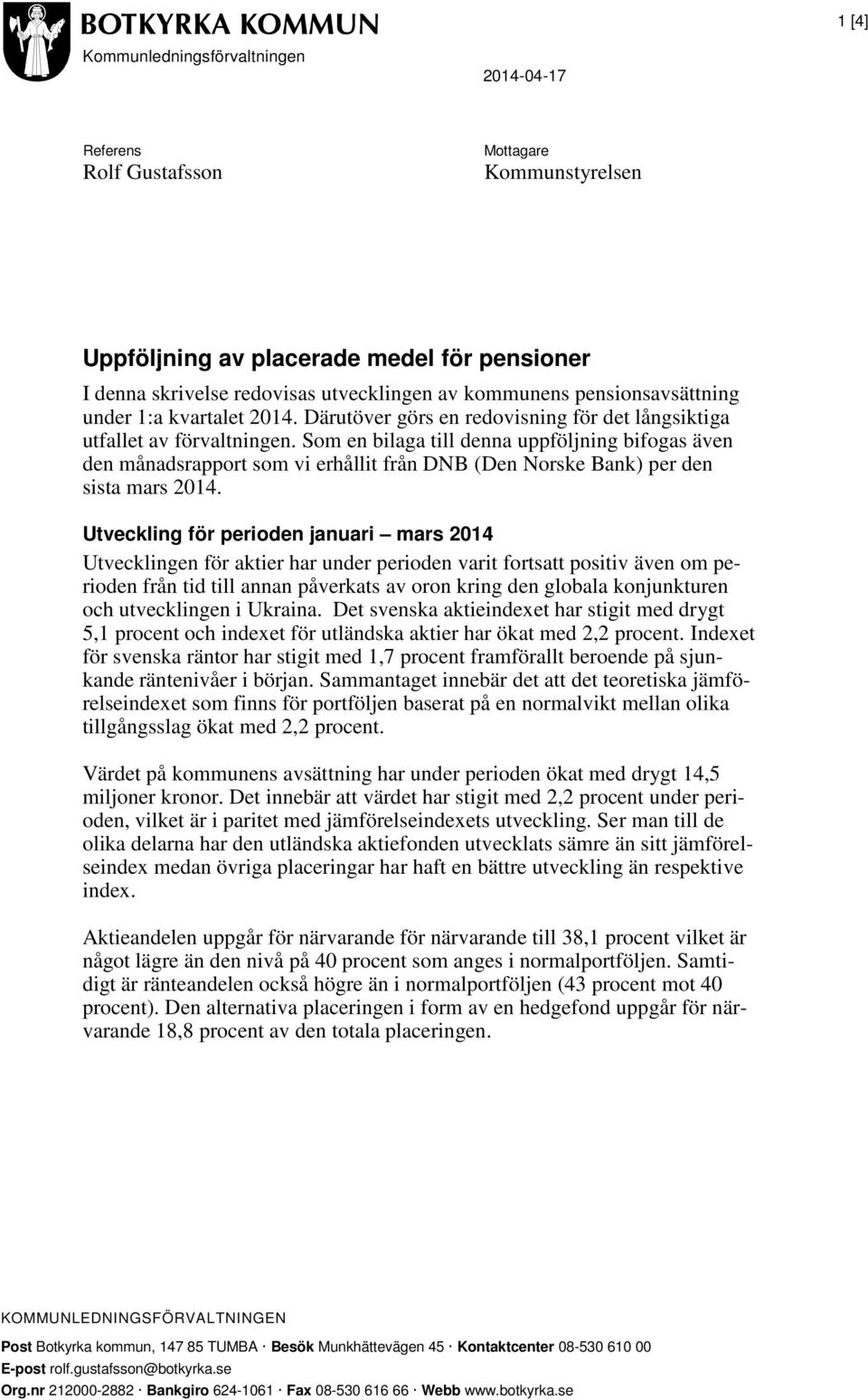 BOTKYRKA KOMMUN
Kommunledningsförvaltningen

1 [4]

2014-04-17

Referens
Rolf Gustafsson

Mottagare
Kommunstyrelsen

Uppföljning av placerade medel för pensioner
I denna skrivelse redovisas utvecklingen av kommunens pensionsavsättning under 1:a kvartalet 2014. Därutöver görs en redovisning för det långsiktiga utfallet av förvaltningen. Som en bilaga till denna uppföljning bifogas även den månadsrapport som vi erhållit från DNB (Den Norske Bank) per den sista mars 2014.

Utveckling för perioden januari – mars 2014
Utvecklingen för aktier har under perioden varit fortsatt positiv även om perioden från tid till annan påverkats av oron kring den globala konjunkturen och utvecklingen i Ukraina. Det svenska aktieindexet har stigit med drygt 5,1 procent och indexet för utländska aktier har ökat med 2,2 procent. Indexet för svenska räntor har stigit med 1,7 procent framförallt beroende på sjunkande räntenivåer i början. Sammantaget innebär det att det teoretiska jämförelseindexet som finns för portföljen baserat på en normalvikt mellan olika tillgångsslag ökat med 2,2 procent.

Värdet på kommunens avsättning har under perioden ökat med drygt 14,5 miljoner kronor. Det innebär att värdet har stigit med 2,2 procent under perioden, vilket är i paritet med jämförelseindexets utveckling. Ser man till de olika delarna har den utländska aktiefonden utvecklats sämre än sitt jämförelseindex medan övriga placeringar har haft en bättre utveckling än respektive index.

Aktieandelen uppgår för närvarande för närvarande till 38,1 procent vilket är något lägre än den nivå på 40 procent som anges i normalportföljen. Samtidigt är ränteandelen också högre än i normalportföljen (43 procent mot 40 procent). Den alternativa placeringen i form av en hedgefond uppgår för närvarande 18,8 procent av den totala placeringen.

KOMMUNLEDNINGSFÖRVALTNINGEN
Post Botkyrka kommun, 147 85 TUMBA · Besök Munkhättevägen 45 · Kontaktcenter 08-530 610 00
E-post rolf.gustafsson@botkyrka.se
Org.nr 212000-2882 · Bankgiro 624-1061 · Fax 08-530 616 66 · Webb www.botkyrka.se